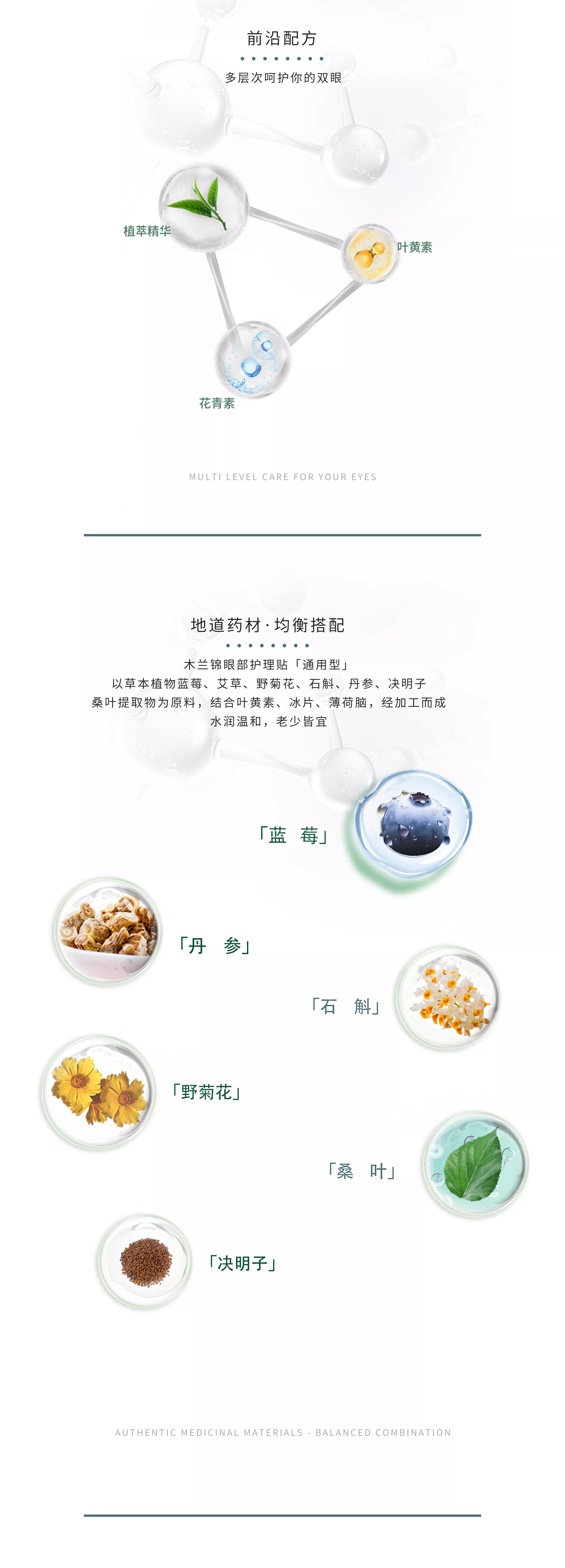 前沿配方

多层次呵护你的双眼

植萃精华

叶黄素

花青素

MULTI LEVEL CARE FOR YOUR EYES

地道药材·均衡搭配

木兰锦眼部护理贴「通用型」
以草本植物蓝莓、艾草、野菊花、石斛、丹参、决明子
桑叶提取物为原料，结合叶黄素、冰片、薄荷脑，经加工而成
水润温和，老少皆宜

「蓝 莓」

「丹 参」

「石 斛」

「野菊花」

「桑 叶」

「决明子」

AUTHENTIC MEDICINAL MATERIALS - BALANCED COMBINATION